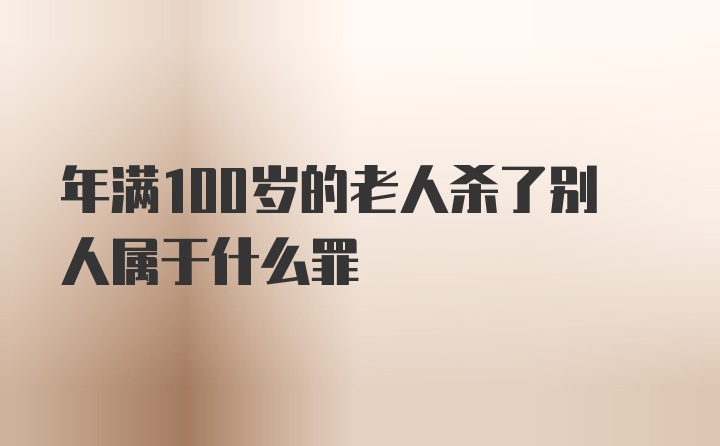 年满100岁的老人杀了别人属于什么罪